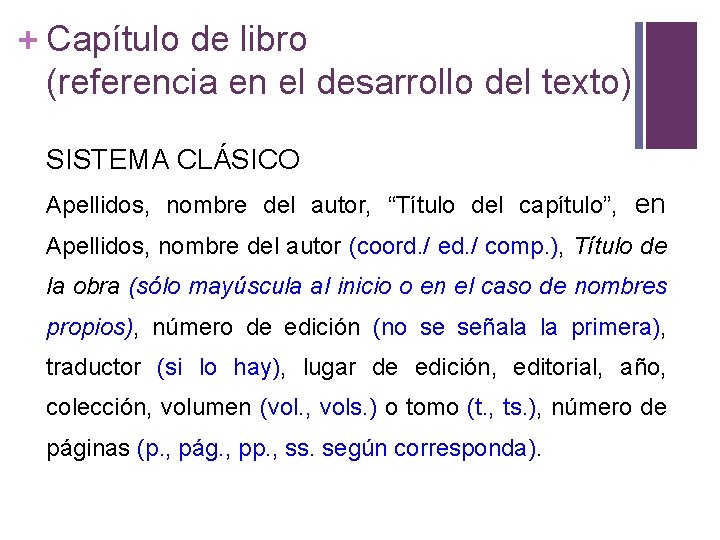 + Capítulo de libro
(referencia en el desarrollo del texto)

SISTEMA CLÁSICO

Apellidos, nombre del autor, "Título del capítulo", en Apellidos, nombre del autor (coord./ ed./ comp.), Título de la obra (sólo mayúscula al inicio o en el caso de nombres propios), número de edición (no se señala la primera), traductor (si lo hay), lugar de edición, editorial, año, colección, volumen (vol., vols.) o tomo (t., ts.), número de páginas (p., pág., pp., ss. según corresponda).